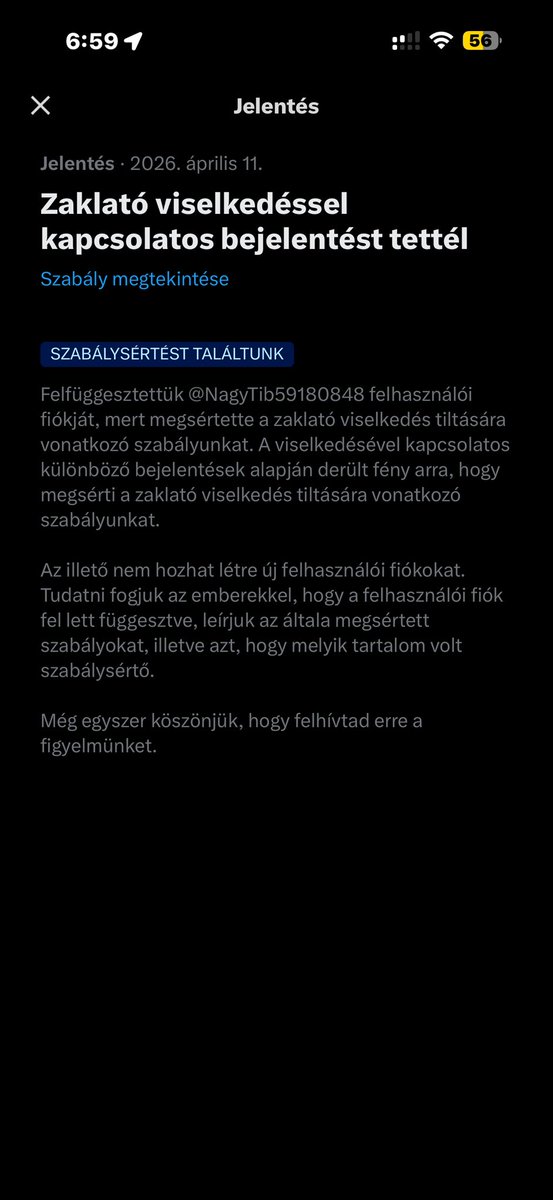 6:59

56

Jelentés

Jelentés · 2026. április 11.

Zaklató viselkedéssel kapcsolatos bejelentést tettél

Szabály megtekintése

SZABÁLYSÉRTÉST TALÁLTUNK

Felfüggesztettük @NagyTib59180848 felhasználói fiókját, mert megsértette a zaklató viselkedés tiltására vonatkozó szabályunkat. A viselkedésével kapcsolatos különböző bejelentések alapján derült fény arra, hogy megsérti a zaklató viselkedés tiltására vonatkozó szabályunkat.

Az illető nem hozhat létre új felhasználói fiókokat. Tudatni fogjuk az emberekkel, hogy a felhasználói fiók fel lett függesztve, leírjuk az általa megsértett szabályokat, illetve azt, hogy melyik tartalom volt szabálysértő.

Még egyszer köszönjük, hogy felhívtad erre a figyelmünket.